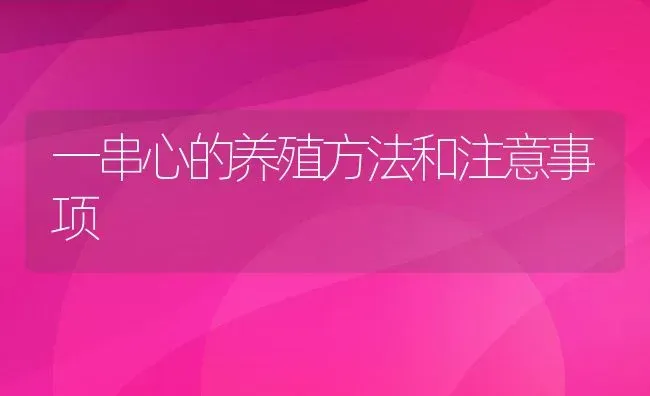 一串心的养殖方法和注意事项